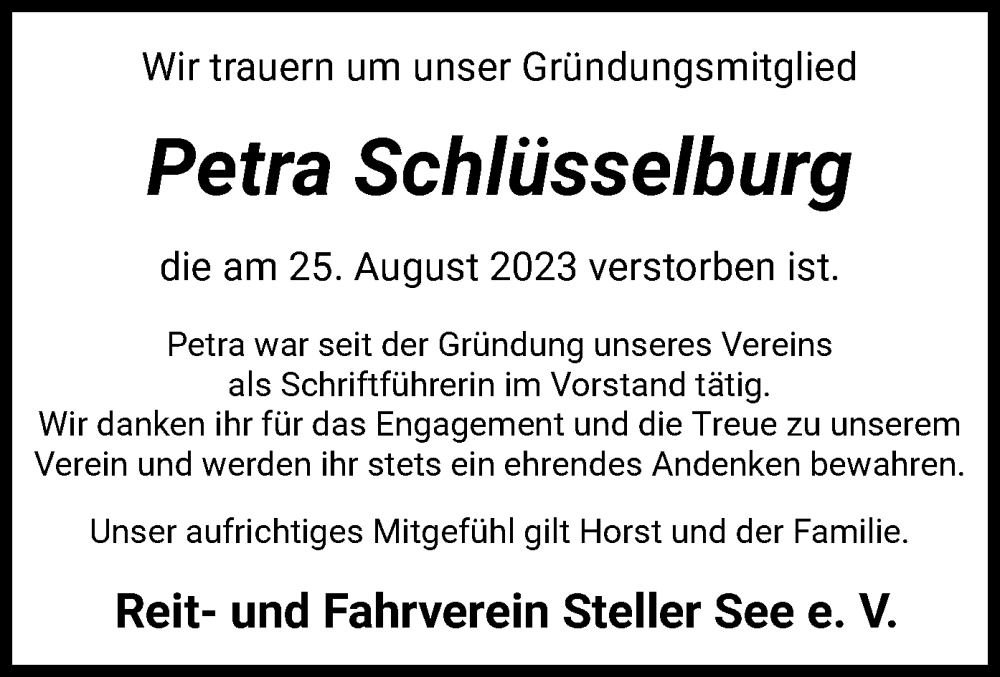 Wir trauern um unser Gründungsmitglied

Petra Schlüsselburg

die am 25. August 2023 verstorben ist.

Petra war seit der Gründung unseres Vereins als Schriftführerin im Vorstand tätig. Wir danken ihr für das Engagement und die Treue zu unserem Verein und werden ihr stets ein ehrendes Andenken bewahren.

Unser aufrichtiges Mitgefühl gilt Horst und der Familie.

Reit- und Fahrverein Steller See e. V.